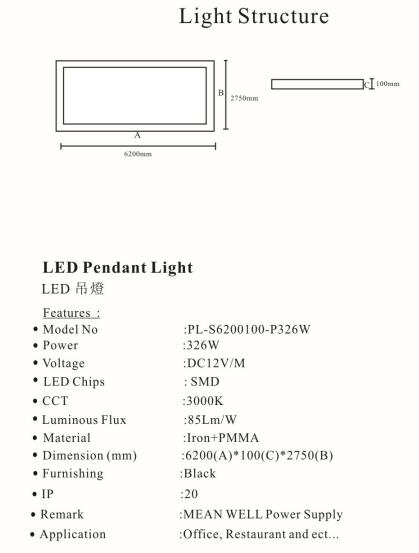 Light Structure

B 2750mm

A

6200mm

C 100mm

LED Pendant Light

LED 吊燈

Features :

• Model No :PL-S6200100-P326W
• Power :326W
• Voltage :DC12V/M
• LED Chips : SMD
• CCT :3000K
• Luminous Flux :85Lm/W
• Material :Iron+PMMA
• Dimension (mm) :6200(A)*100(C)*2750(B)
• Furnishing :Black
• IP :20
• Remark :MEAN WELL Power Supply
• Application :Office, Restaurant and ect...